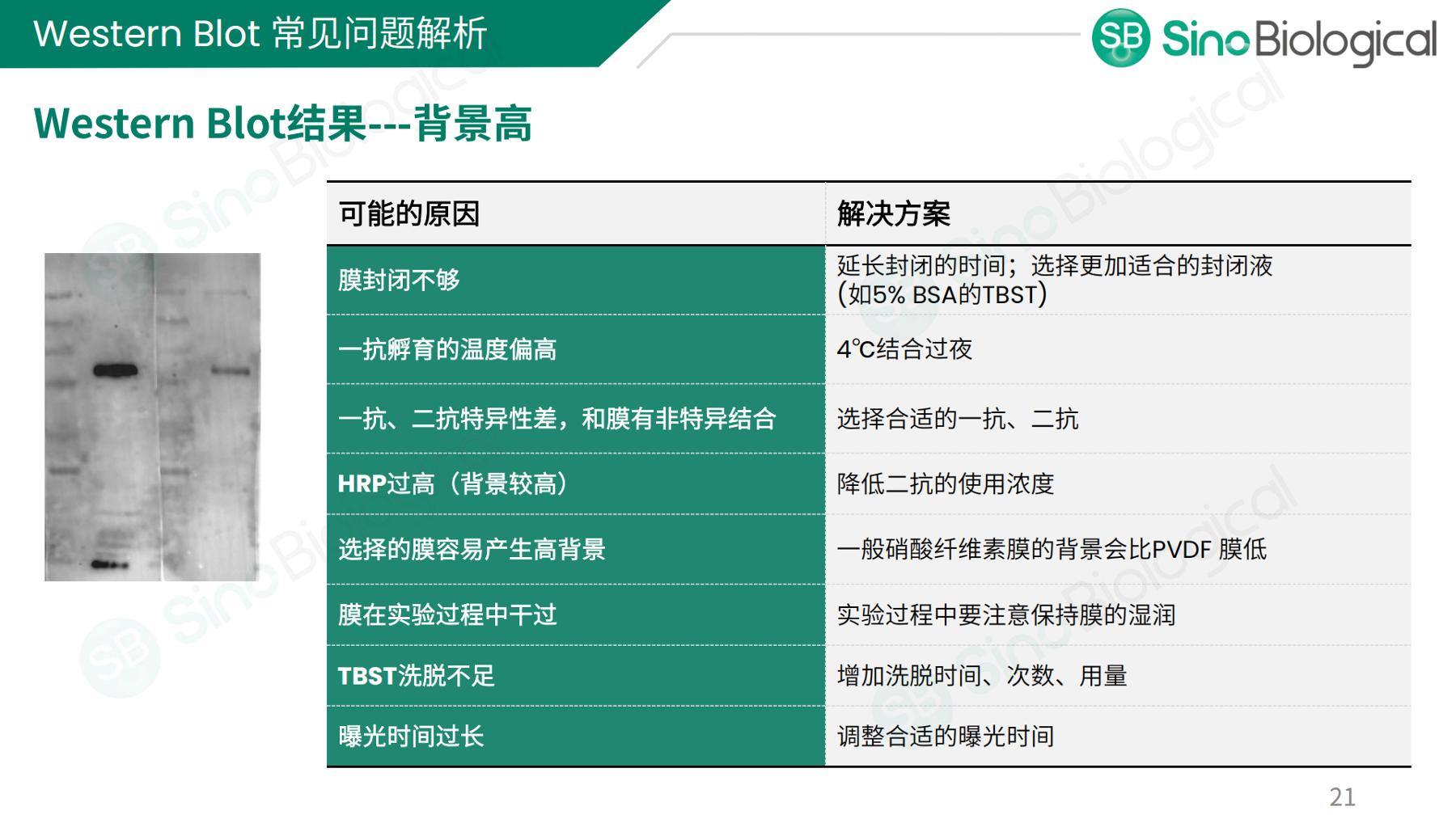 Western Blot 常见问题解析

SB SinoBiological

Western Blot结果---背景高

| 可能的原因 | 解决方案 |
|---|---|
| 膜封闭不够 | 延长封闭的时间；选择更加适合的封闭液（如5% BSA的TBST） |
| 一抗孵育的温度偏高 | 4℃结合过夜 |
| 一抗、二抗特异性差，和膜有非特异结合 | 选择合适的一抗、二抗 |
| HRP过高（背景较高） | 降低二抗的使用浓度 |
| 选择的膜容易产生高背景 | 一般硝酸纤维素膜的背景会比PVDF 膜低 |
| 膜在实验过程中干过 | 实验过程中要注意保持膜的湿润 |
| TBST洗脱不足 | 增加洗脱时间、次数、用量 |
| 曝光时间过长 | 调整合适的曝光时间 |

21